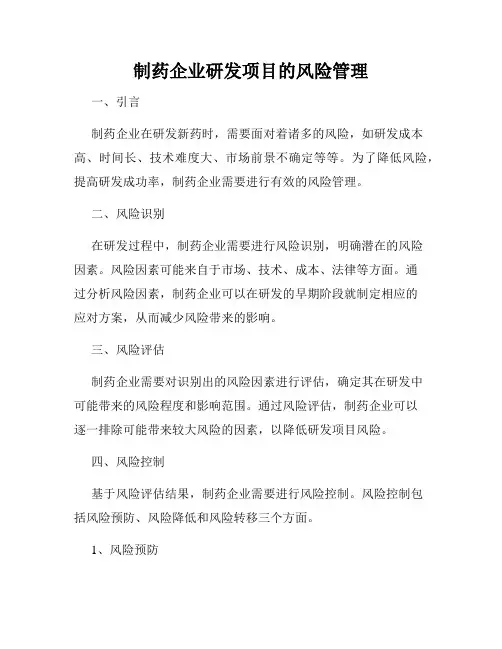 制药企业研发项目的风险管理

一、引言

制药企业在研发新药时，需要面对着诸多的风险，如研发成本高、时间长、技术难度大、市场前景不确定等等。为了降低风险，提高研发成功率，制药企业需要进行有效的风险管理。

二、风险识别

在研发过程中，制药企业需要进行风险识别，明确潜在的风险因素。风险因素可能来自于市场、技术、成本、法律等方面。通过分析风险因素，制药企业可以在研发的早期阶段就制定相应的应对方案，从而减少风险带来的影响。

三、风险评估

制药企业需要对识别出的风险因素进行评估，确定其在研发中可能带来的风险程度和影响范围。通过风险评估，制药企业可以逐一排除可能带来较大风险的因素，以降低研发项目风险。

四、风险控制

基于风险评估结果，制药企业需要进行风险控制。风险控制包括风险预防、风险降低和风险转移三个方面。

1、风险预防